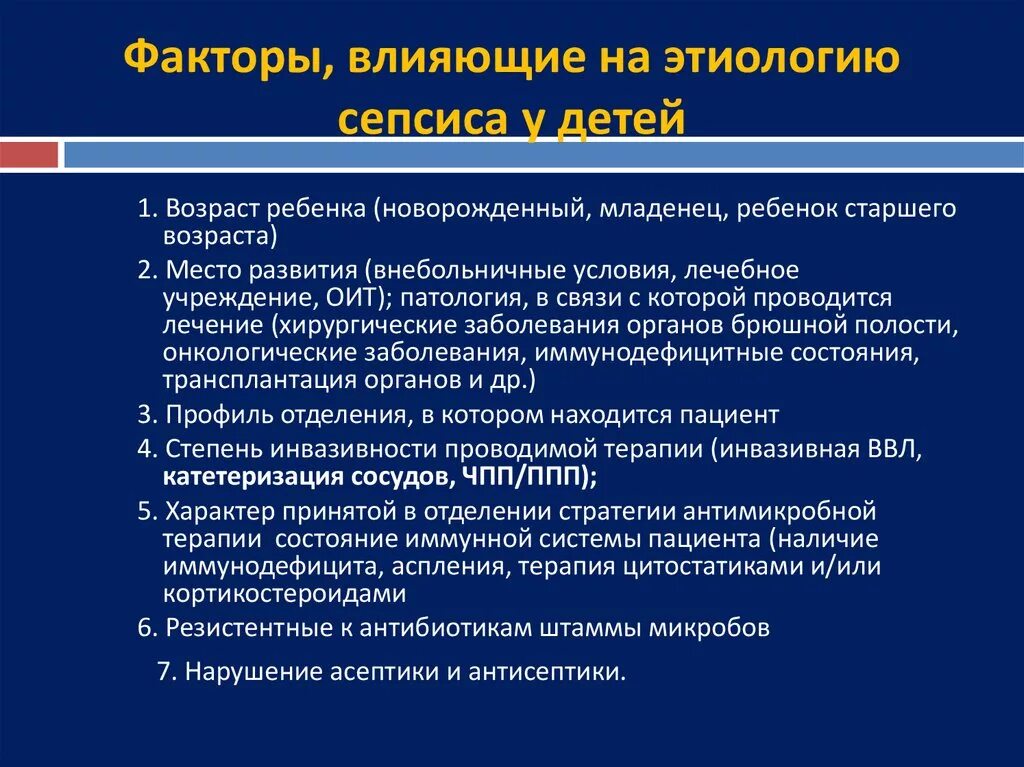 Факторы, влияющие на этиологию сепсиса у детей

1. Возраст ребенка (новорожденный, младенец, ребенок старшего возраста)

2. Место развития (внебольничные условия, лечебное учреждение, ОИТ); патология, в связи с которой проводится лечение (хирургические заболевания органов брюшной полости, онкологические заболевания, иммунодефицитные состояния, трансплантация органов и др.)

3. Профиль отделения, в котором находится пациент

4. Степень инвазивности проводимой терапии (инвазивная ВВЛ, катетеризация сосудов, ЧПП/ППП);

5. Характер принятой в отделении стратегии антимикробной терапии состояние иммунной системы пациента (наличие иммунодефицита, аспления, терапия цитостатиками и/или кортикостероидами

6. Резистентные к антибиотикам штаммы микробов

7. Нарушение асептики и антисептики.